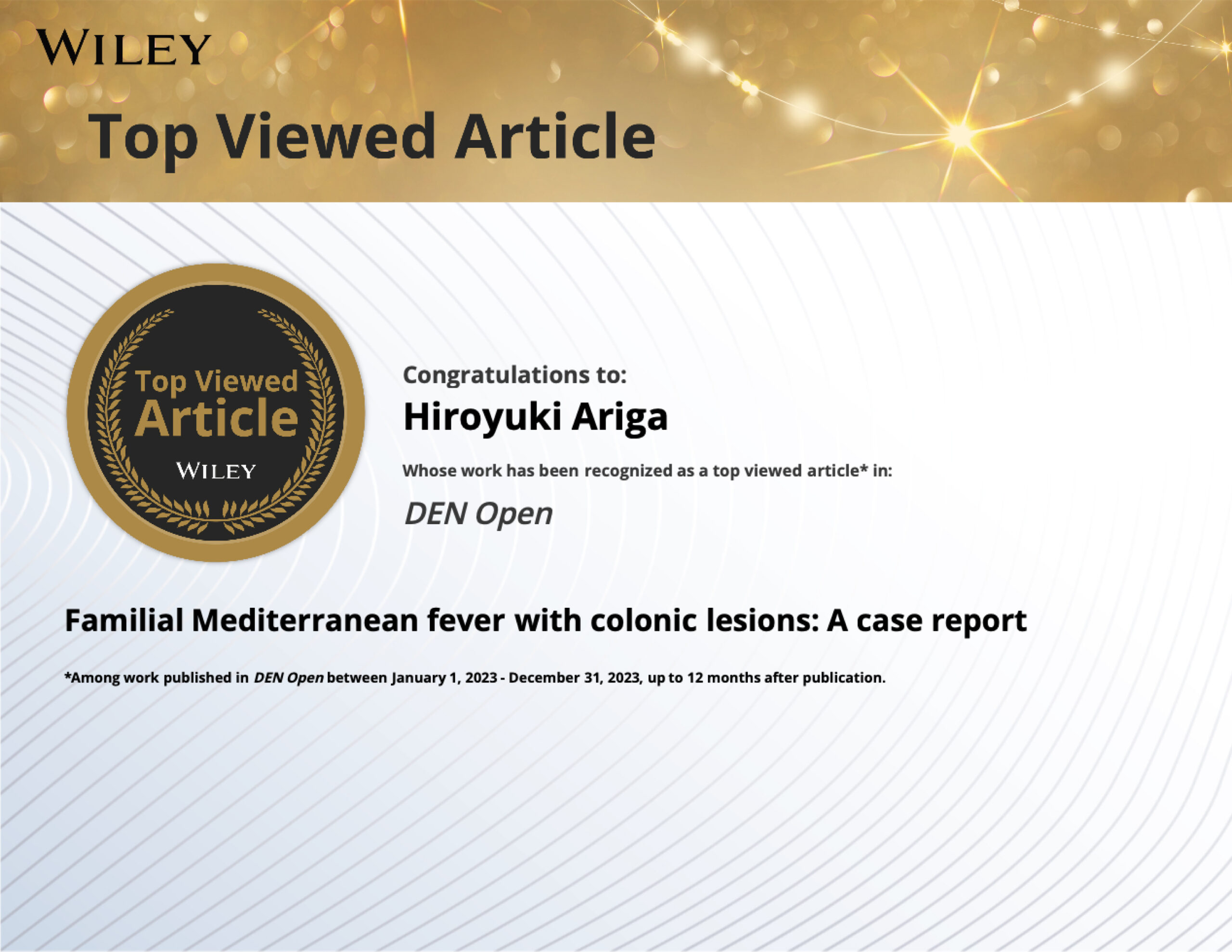 WILEY

Top Viewed Article

Top Viewed Article
WILEY

Congratulations to:

Hiroyuki Ariga

Whose work has been recognized as a top viewed article* in:

DEN Open

Familial Mediterranean fever with colonic lesions: A case report

*Among work published in DEN Open between January 1, 2023 - December 31, 2023, up to 12 months after publication.